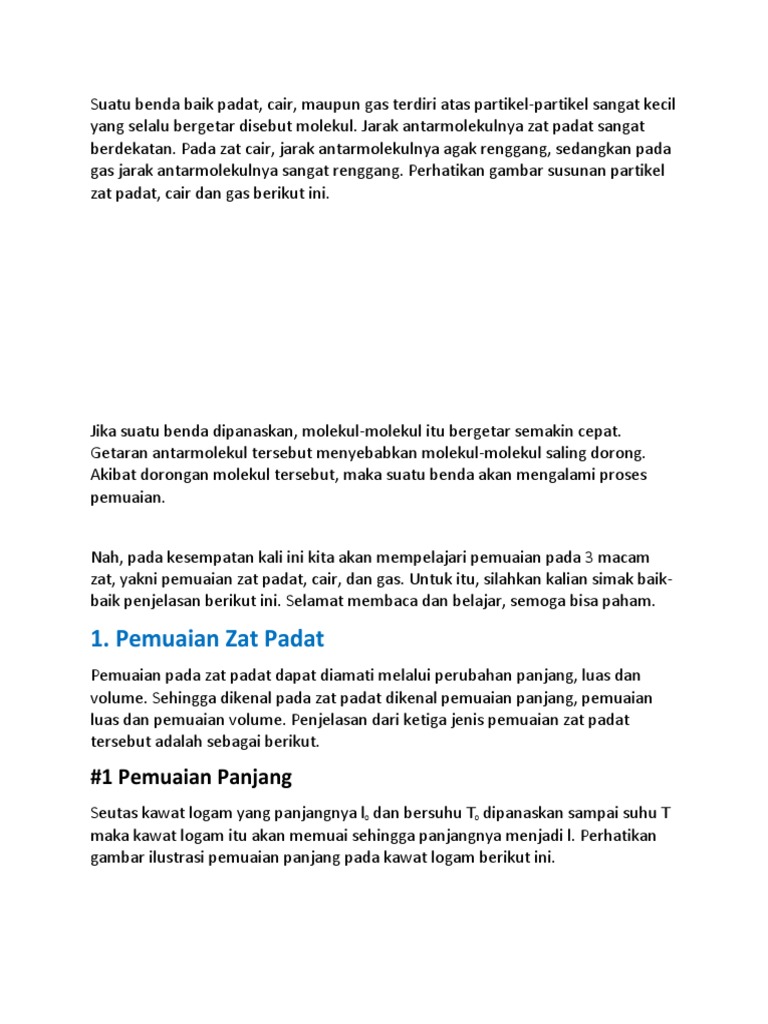 Suatu benda baik padat, cair, maupun gas terdiri atas partikel-partikel sangat kecil yang selalu bergetar disebut molekul. Jarak antarmolekulnya zat padat sangat berdekatan. Pada zat cair, jarak antarmolekulnya agak renggang, sedangkan pada gas jarak antarmolekulnya sangat renggang. Perhatikan gambar susunan partikel zat padat, cair dan gas berikut ini.

Jika suatu benda dipanaskan, molekul-molekul itu bergetar semakin cepat. Getaran antarmolekul tersebut menyebabkan molekul-molekul saling dorong. Akibat dorongan molekul tersebut, maka suatu benda akan mengalami proses pemuaian.

Nah, pada kesempatan kali ini kita akan mempelajari pemuaian pada 3 macam zat, yakni pemuaian zat padat, cair, dan gas. Untuk itu, silahkan kalian simak baik-baik penjelasan berikut ini. Selamat membaca dan belajar, semoga bisa paham.

1. Pemuaian Zat Padat

Pemuaian pada zat padat dapat diamati melalui perubahan panjang, luas dan volume. Sehingga dikenal pada zat padat dikenal pemuaian panjang, pemuaian luas dan pemuaian volume. Penjelasan dari ketiga jenis pemuaian zat padat tersebut adalah sebagai berikut.

#1 Pemuaian Panjang

Seutas kawat logam yang panjangnya $l_o$ dan bersuhu $T_o$ dipanaskan sampai suhu T maka kawat logam itu akan memuai sehingga panjangnya menjadi l. Perhatikan gambar ilustrasi pemuaian panjang pada kawat logam berikut ini.